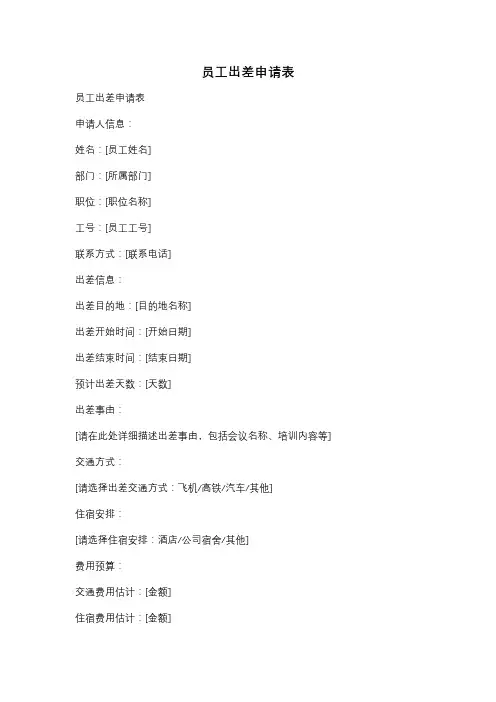 员工出差申请表

员工出差申请表

申请人信息：

姓名：[员工姓名]

部门：[所属部门]

职位：[职位名称]

工号：[员工工号]

联系方式：[联系电话]

出差信息：

出差目的地：[目的地名称]

出差开始时间：[开始日期]

出差结束时间：[结束日期]

预计出差天数：[天数]

出差事由：

[请在此处详细描述出差事由，包括会议名称、培训内容等]

交通方式：

[请选择出差交通方式：飞机/高铁/汽车/其他]

住宿安排：

[请选择住宿安排：酒店/公司宿舍/其他]

费用预算：

交通费用估计：[金额]

住宿费用估计：[金额]